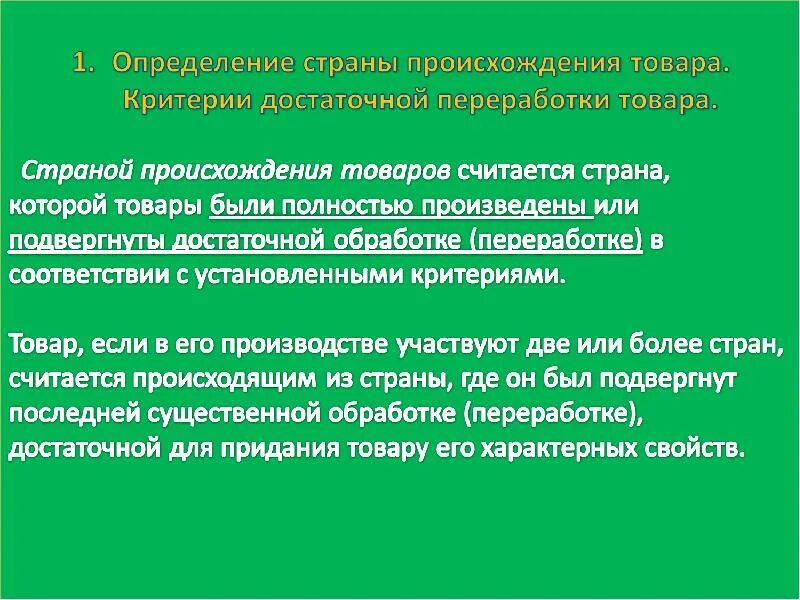 1. Определение страны происхождения товара. Критерии достаточной переработки товара.

Страной происхождения товаров считается страна, которой товары были полностью произведены или подвергнуты достаточной обработке (переработке) в соответствии с установленными критериями.

Товар, если в его производстве участвуют две или более стран, считается происходящим из страны, где он был подвергнут последней существенной обработке (переработке), достаточной для придания товару его характерных свойств.